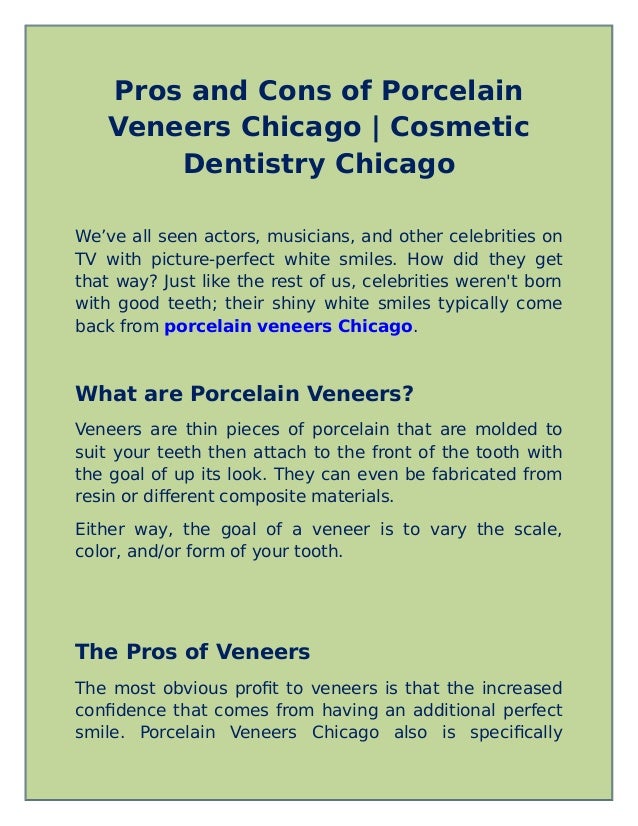 Pros and Cons of Porcelain Veneers Chicago | Cosmetic Dentistry Chicago

We've all seen actors, musicians, and other celebrities on TV with picture-perfect white smiles. How did they get that way? Just like the rest of us, celebrities weren't born with good teeth; their shiny white smiles typically come back from porcelain veneers Chicago.

What are Porcelain Veneers?

Veneers are thin pieces of porcelain that are molded to suit your teeth then attach to the front of the tooth with the goal of up its look. They can even be fabricated from resin or different composite materials.

Either way, the goal of a veneer is to vary the scale, color, and/or form of your tooth.

The Pros of Veneers

The most obvious profit to veneers is that the increased confidence that comes from having an additional perfect smile. Porcelain Veneers Chicago also is specifically